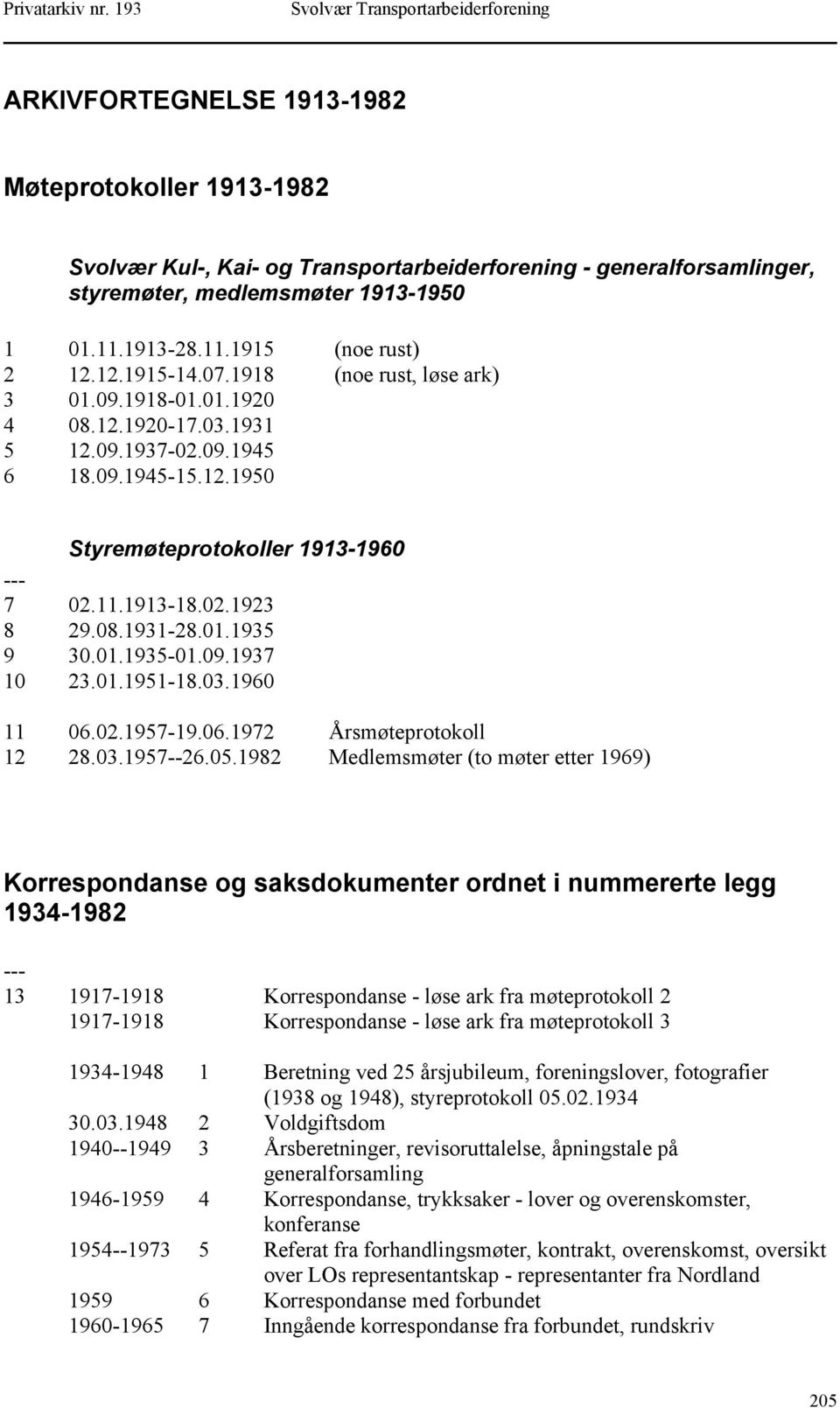 Privatarkiv nr. 193 Svolvær Transportarbeiderforening

ARKIVFORTEGNELSE 1913-1982

Møteprotokoller 1913-1982

Svolvær Kul-, Kai- og Transportarbeiderforening - generalforsamlinger, styremøter, medlemsmøter 1913-1950

1 01.11.1913-28.11.1915 (noe rust)
2 12.12.1915-14.07.1918 (noe rust, løse ark)
3 01.09.1918-01.01.1920
4 08.12.1920-17.03.1931
5 12.09.1937-02.09.1945
6 18.09.1945-15.12.1950

Styremøteprotokoller 1913-1960
---
7 02.11.1913-18.02.1923
8 29.08.1931-28.01.1935
9 30.01.1935-01.09.1937
10 23.01.1951-18.03.1960

11 06.02.1957-19.06.1972 Årsmøteprotokoll
12 28.03.1957--26.05.1982 Medlemsmøter (to møter etter 1969)

Korrespondanse og saksdokumenter ordnet i nummererte legg 1934-1982

---
13 1917-1918 Korrespondanse - løse ark fra møteprotokoll 2
1917-1918 Korrespondanse - løse ark fra møteprotokoll 3

1934-1948 1 Beretning ved 25 årsjubileum, foreningslover, fotografier (1938 og 1948), styreprotokoll 05.02.1934
30.03.1948 2 Voldgiftsdom
1940--1949 3 Årsberetninger, revisoruttalelse, åpningstale på generalforsamling
1946-1959 4 Korrespondanse, trykksaker - lover og overenskomster, konferanse
1954--1973 5 Referat fra forhandlingsmøter, kontrakt, overenskomst, oversikt over LOs representantskap - representanter fra Nordland
1959 6 Korrespondanse med forbundet
1960-1965 7 Inngående korrespondanse fra forbundet, rundskriv

205